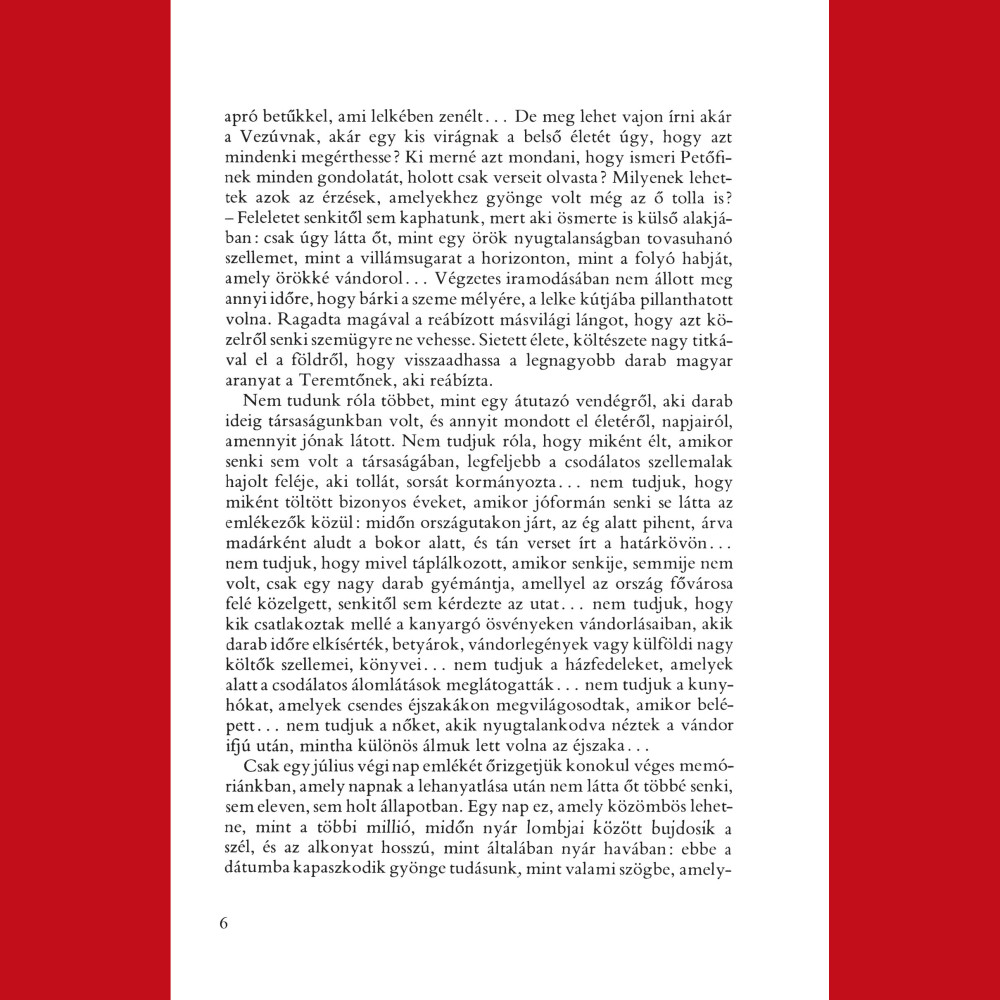 apró betűkkel, ami lelkében zenélt... De meg lehet vajon írni akár a Vezúvnak, akár egy kis virágnak a belső életét úgy, hogy azt mindenki megérthesse? Ki merné azt mondani, hogy ismeri Petőfinek minden gondolatát, holott csak verseit olvasta? Milyenek lehettek azok az érzések, amelyekhez gyönge volt még az ő tolla is? – Feleletet senkitől sem kaphatunk, mert aki ösmerte is külső alakjában: csak úgy látta őt, mint egy örök nyugtalanságban tovasuhanó szellemet, mint a villámsugarat a horizonton, mint a folyó habját, amely örökké vándorol... Végzetes iramodásában nem állott meg annyi időre, hogy bárki a szeme mélyére, a lelke kútjába pillanthatott volna. Ragadta magával a reábízott másvilági lángot, hogy azt közelről senki szemügyre ne vehesse. Sietett élete, költészete nagy titkával el a földről, hogy visszaadhassa a legnagyobb darab magyar aranyat a Teremtőnek, aki reábízta.

Nem tudunk róla többet, mint egy átutazó vendégről, aki darab ideig társaságunkban volt, és annyit mondott el életéről, napjairól, amennyit jónak látott. Nem tudjuk róla, hogy miként élt, amikor senki sem volt a társaságában, legfeljebb a csodálatos szellemalak hajolt feléje, aki tollát, sorsát kormányozta... nem tudjuk, hogy miként töltött bizonyos éveket, amikor jóformán senki se látta az emlékezők közül: midőn országutakon járt, az ég alatt pihent, árva madárként aludt a bokor alatt, és tán verset írt a határkövön... nem tudjuk, hogy mivel táplálkozott, amikor senkije, semmije nem volt, csak egy nagy darab gyémántja, amellyel az ország fővárosa felé közelgett, senkitől sem kérdezte az utat... nem tudjuk, hogy kik csatlakoztak mellé a kanyargó ösvényeken vándorlásaiban, akik darab időre elkísérték, betyárok, vándorlegények vagy külföldi nagy költők szellemei, könyvei... nem tudjuk a házfedeleket, amelyek alatt a csodálatos álomlátások meglátogatták... nem tudjuk a kunyhókat, amelyek csendes éjszakákon megvilágosodtak, amikor belépett... nem tudjuk a nőket, akik nyugtalankodva néztek a vándor ifjú után, mintha különös álmuk lett volna az éjszaka...

Csak egy július végi nap emlékét őrizgetjük konokul véges memóriánkban, amely napnak a lehanyatlása után nem látta őt többé senki, sem eleven, sem holt állapotban. Egy nap ez, amely közömbös lehetne, mint a többi millió, midőn nyár lombjai között bujdosik a szél, és az alkonyat hosszú, mint általában nyár havában: ebbe a dátumba kapaszkodik gyönge tudásunk, mint valami szögbe, amely-

6